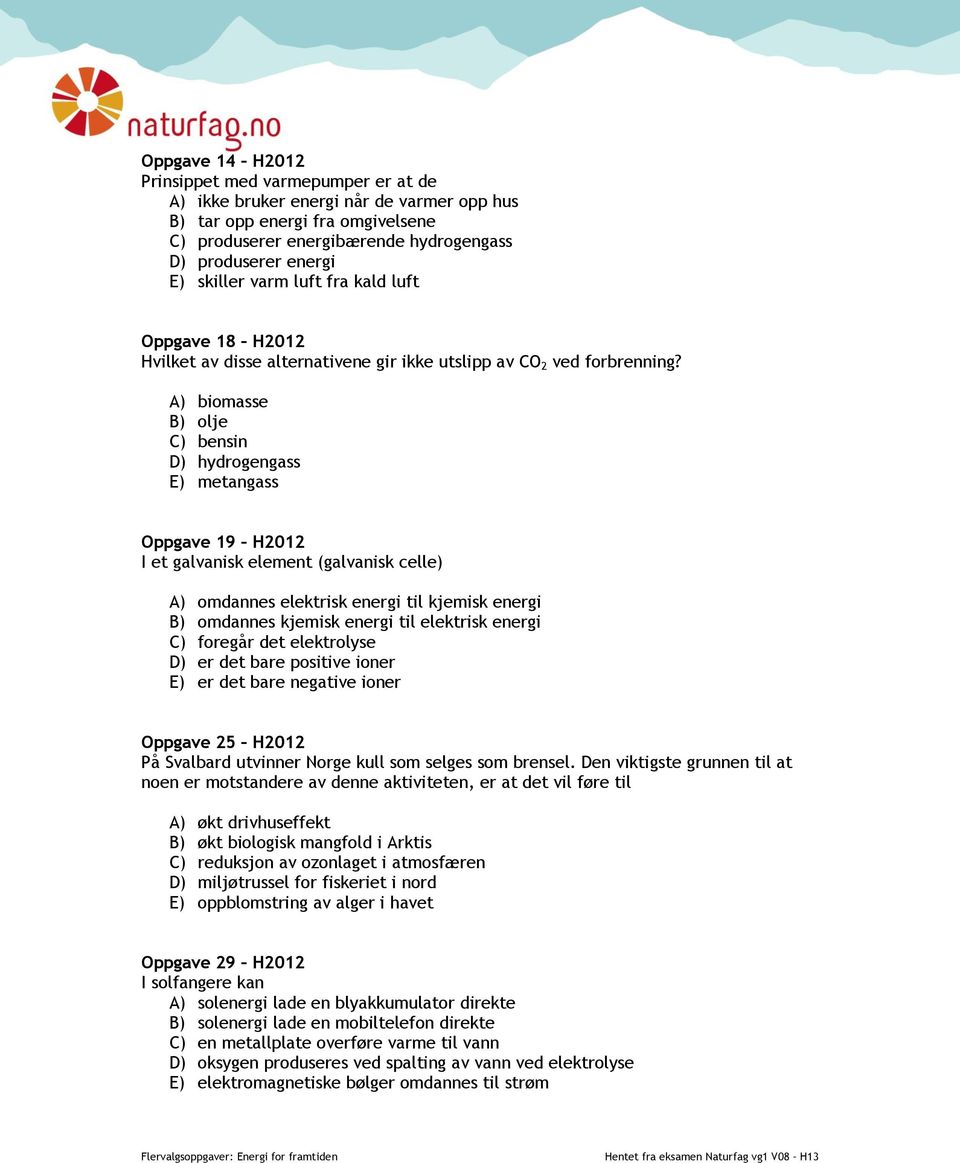 naturfag.no

Oppgave 14 – H2012
Prinsippet med varmepumper er at de
A) ikke bruker energi når de varmer opp hus
B) tar opp energi fra omgivelsene
C) produserer energibærende hydrogengass
D) produserer energi
E) skiller varm luft fra kald luft

Oppgave 18 – H2012
Hvilket av disse alternativene gir ikke utslipp av $CO_2$ ved forbrenning?
A) biomasse
B) olje
C) bensin
D) hydrogengass
E) metangass

Oppgave 19 – H2012
I et galvanisk element (galvanisk celle)

A) omdannes elektrisk energi til kjemisk energi
B) omdannes kjemisk energi til elektrisk energi
C) foregår det elektrolyse
D) er det bare positive ioner
E) er det bare negative ioner

Oppgave 25 – H2012
På Svalbard utvinner Norge kull som selges som brensel. Den viktigste grunnen til at noen er motstandere av denne aktiviteten, er at det vil føre til

A) økt drivhuseffekt
B) økt biologisk mangfold i Arktis
C) reduksjon av ozonlaget i atmosfæren
D) miljøtrussel for fiskeriet i nord
E) oppblomstring av alger i havet

Oppgave 29 – H2012
I solfangere kan
A) solenergi lade en blyakkumulator direkte
B) solenergi lade en mobiltelefon direkte
C) en metallplate overføre varme til vann
D) oksygen produseres ved spalting av vann ved elektrolyse
E) elektromagnetiske bølger omdannes til strøm

Flervalgsoppgaver: Energi for framtiden

Hentet fra eksamen Naturfag vg1 V08 – H13